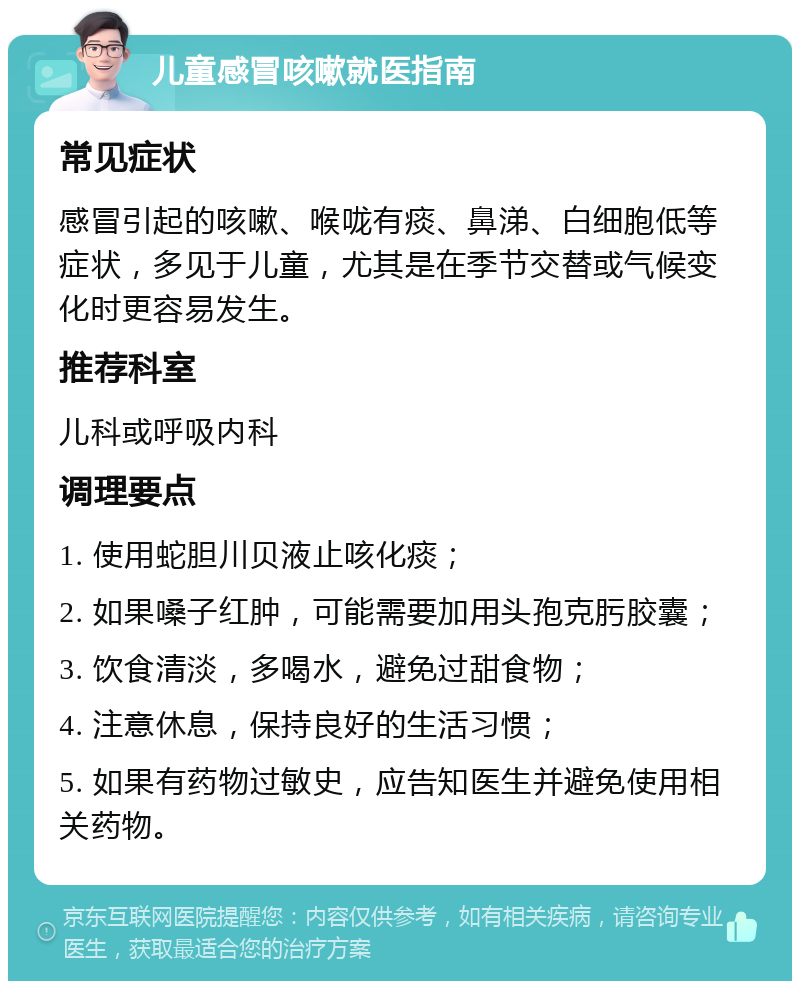 儿童感冒咳嗽就医指南

常见症状

感冒引起的咳嗽、喉咙有痰、鼻涕、白细胞低等症状，多见于儿童，尤其是在季节交替或气候变化时更容易发生。

推荐科室

儿科或呼吸内科

调理要点

1. 使用蛇胆川贝液止咳化痰；

2. 如果嗓子红肿，可能需要加用头孢克肟胶囊；

3. 饮食清淡，多喝水，避免过甜食物；

4. 注意休息，保持良好的生活习惯；

5. 如果有药物过敏史，应告知医生并避免使用相关药物。

京东互联网医院提醒您：内容仅供参考，如有相关疾病，请咨询专业医生，获取最适合您的治疗方案